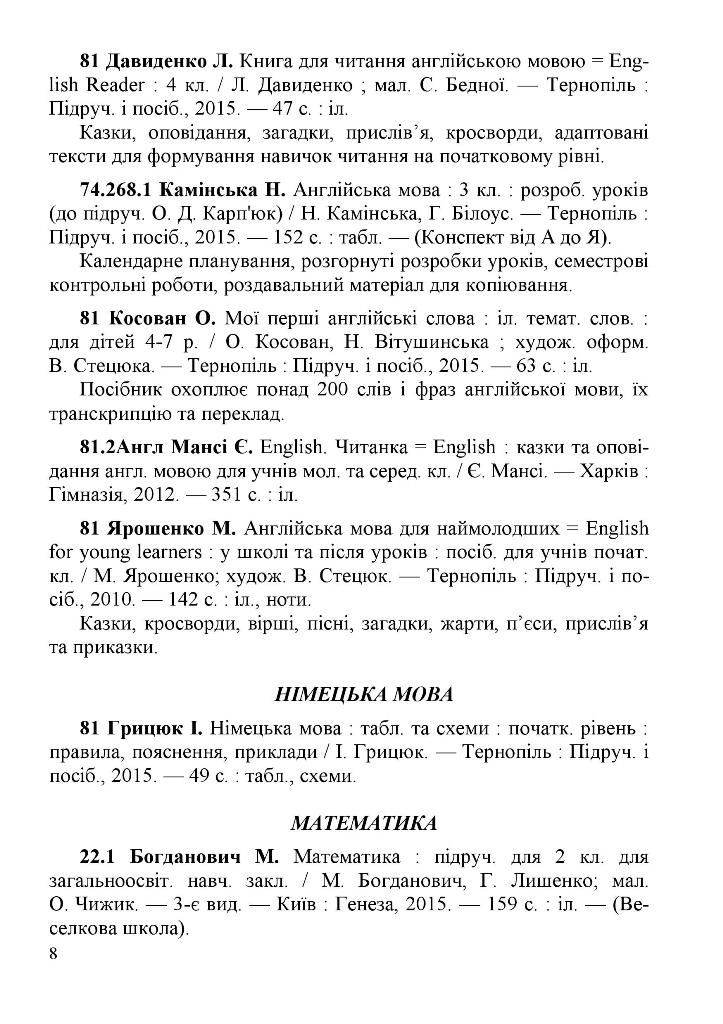 81 Давиденко Л. Книга для читання англійською мовою = English Reader : 4 кл. / Л. Давиденко ; мал. С. Бедної. — Тернопіль : Підруч. і посіб., 2015. — 47 с. : іл.

Казки, оповідання, загадки, прислів'я, кросворди, адаптовані тексти для формування навичок читання на початковому рівні.

74.268.1 Камінська Н. Англійська мова : 3 кл. : розроб. уроків (до підруч. О. Д. Карп'юк) / Н. Камінська, Г. Білоус. — Тернопіль : Підруч. і посіб., 2015. — 152 с. : табл. — (Конспект від А до Я).

Календарне планування, розгорнуті розробки уроків, семестрові контрольні роботи, роздавальний матеріал для копіювання.

81 Косован О. Мої перші англійські слова : іл. темат. слов. : для дітей 4-7 р. / О. Косован, Н. Вітушинська ; худож. оформ. В. Стецюка. — Тернопіль : Підруч. і посіб., 2015. — 63 с. : іл.

Посібник охоплює понад 200 слів і фраз англійської мови, їх транскрипцію та переклад.

81.2Англ Мансі Є. English. Читанка = English : казки та оповідання англ. мовою для учнів мол. та серед. кл. / Є. Мансі. — Харків : Гімназія, 2012. — 351 с. : іл.

81 Ярошенко М. Англійська мова для наймолодших = English for young learners : у школі та після уроків : посіб. для учнів почат. кл. / М. Ярошенко; худож. В. Стецюк. — Тернопіль : Підруч. і посіб., 2010. — 142 с. : іл., ноти.

Казки, кросворди, вірші, пісні, загадки, жарти, п'єси, прислів'я та приказки.

НІМЕЦЬКА МОВА

81 Грицюк І. Німецька мова : табл. та схеми : початк. рівень : правила, пояснення, приклади / І. Грицюк. — Тернопіль : Підруч. і посіб., 2015. — 49 с. : табл., схеми.

МАТЕМАТИКА

22.1 Богданович М. Математика : підруч. для 2 кл. для загальноосвіт. навч. закл. / М. Богданович, Г. Лишенко; мал. О. Чижик. — 3-є вид. — Київ : Генеза, 2015. — 159 с. : іл. — (Веселкова школа).

8